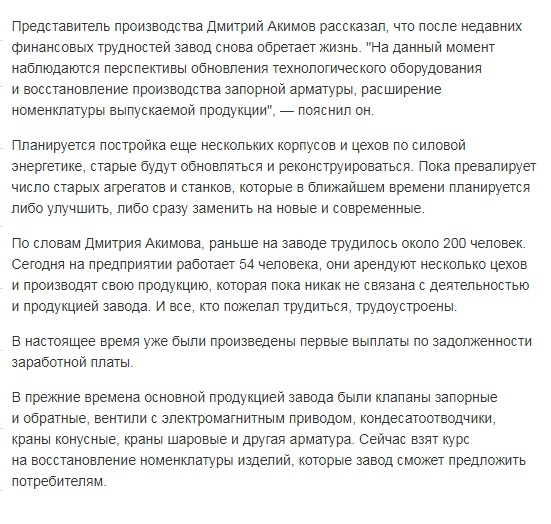 Представитель производства Дмитрий Акимов рассказал, что после недавних финансовых трудностей завод снова обретает жизнь. "На данный момент наблюдаются перспективы обновления технологического оборудования и восстановление производства запорной арматуры, расширение номенклатуры выпускаемой продукции", — пояснил он.

Планируется постройка еще нескольких корпусов и цехов по силовой энергетике, старые будут обновляться и реконструироваться. Пока превалирует число старых агрегатов и станков, которые в ближайшем времени планируется либо улучшить, либо сразу заменить на новые и современные.

По словам Дмитрия Акимова, раньше на заводе трудилось около 200 человек. Сегодня на предприятии работает 54 человека, они арендуют несколько цехов и производят свою продукцию, которая пока никак не связана с деятельностью и продукцией завода. И все, кто пожелал трудиться, трудоустроены.

В настоящее время уже были произведены первые выплаты по задолженности заработной платы.

В прежние времена основной продукцией завода были клапаны запорные и обратные, вентили с электромагнитным приводом, кондесатоотводчики, краны конусные, краны шаровые и другая арматура. Сейчас взят курс на восстановление номенклатуры изделий, которые завод сможет предложить потребителям.